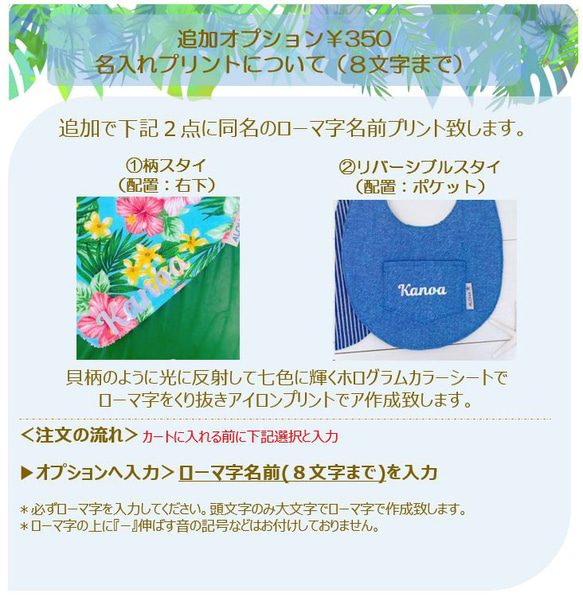 追加オプション￥350
名入れプリントについて（８文字まで）

追加で下記２点に同名のローマ字名前プリント致します。

①柄スタイ
（配置：右下）

Kanoa

②リバーシブルスタイ
（配置：ポケット）

Kanoa

貝柄のように光に反射して七色に輝くホログラムカラーシートで
ローマ字をくり抜きアイロンプリントでア作成致します。

＜注文の流れ＞ カートに入れる前に下記選択と入力

▶オプションへ入力＞ローマ字名前(８文字まで)を入力

＊必ずローマ字を入力してください。頭文字のみ大文字でローマ字で作成致します。
＊ローマ字の上に『－』伸ばす音の記号などはお付けしておりません。